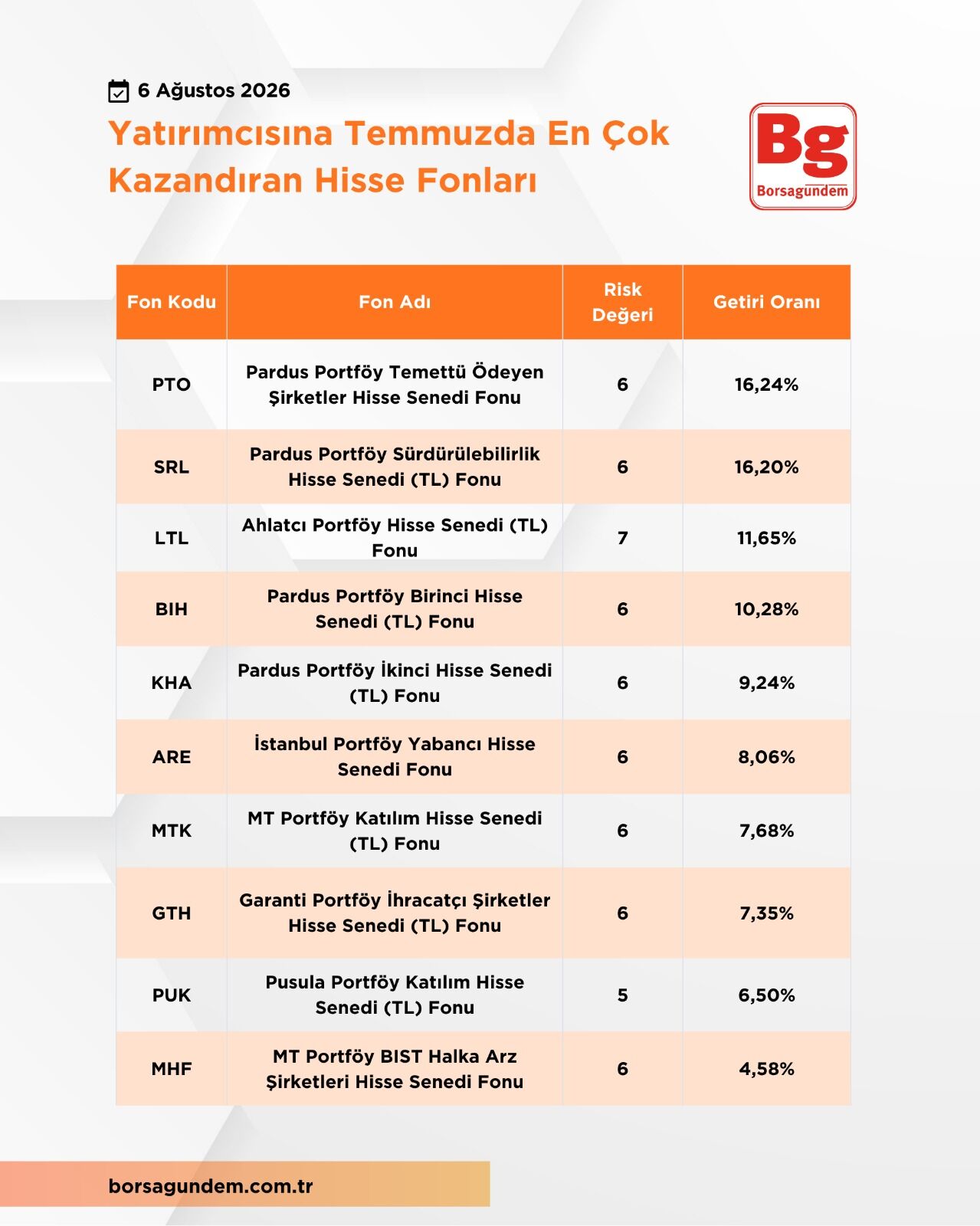 6 Ağustos 2026

Yatırımcısına Temmuzda En Çok Kazandıran Hisse Fonları

Bg
Borsagündem

| Fon Kodu | Fon Adı | Risk Değeri | Getiri Oranı |
|---|---|---|---|
| PTO | Pardus Portföy Temettü Ödeyen Şirketler Hisse Senedi Fonu | 6 | 16,24% |
| SRL | Pardus Portföy Sürdürülebilirlik Hisse Senedi (TL) Fonu | 6 | 16,20% |
| LTL | Ahlatcı Portföy Hisse Senedi (TL) Fonu | 7 | 11,65% |
| BIH | Pardus Portföy Birinci Hisse Senedi (TL) Fonu | 6 | 10,28% |
| KHA | Pardus Portföy İkinci Hisse Senedi (TL) Fonu | 6 | 9,24% |
| ARE | İstanbul Portföy Yabancı Hisse Senedi Fonu | 6 | 8,06% |
| MTK | MT Portföy Katılım Hisse Senedi (TL) Fonu | 6 | 7,68% |
| GTH | Garanti Portföy İhracatçı Şirketler Hisse Senedi (TL) Fonu | 6 | 7,35% |
| PUK | Pusula Portföy Katılım Hisse Senedi (TL) Fonu | 5 | 6,50% |
| MHF | MT Portföy BIST Halka Arz Şirketleri Hisse Senedi Fonu | 6 | 4,58% |

borsagundem.com.tr